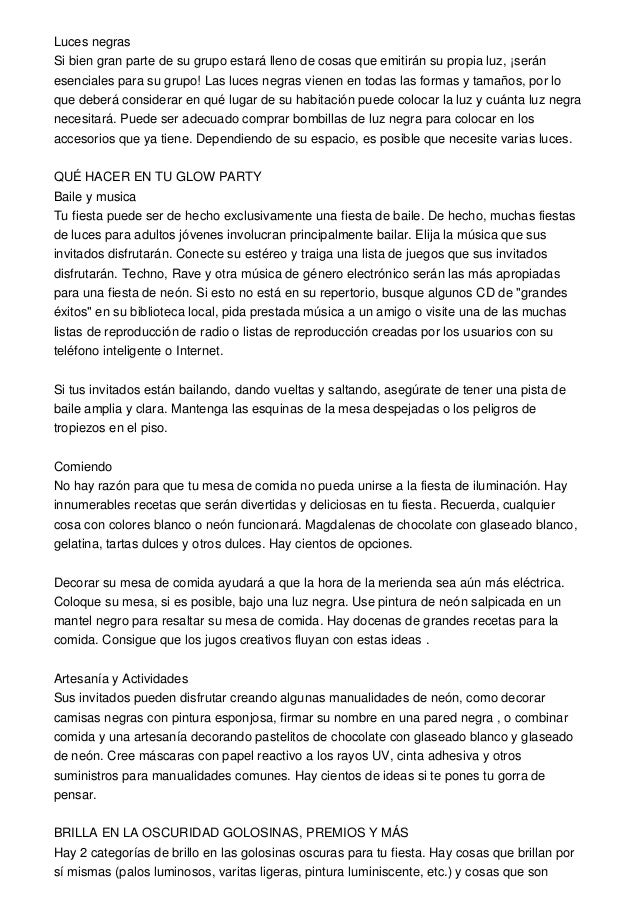 Luces negras
Si bien gran parte de su grupo estará lleno de cosas que emitirán su propia luz, ¡serán esenciales para su grupo! Las luces negras vienen en todas las formas y tamaños, por lo que deberá considerar en qué lugar de su habitación puede colocar la luz y cuánta luz negra necesitará. Puede ser adecuado comprar bombillas de luz negra para colocar en los accesorios que ya tiene. Dependiendo de su espacio, es posible que necesite varias luces.

QUÉ HACER EN TU GLOW PARTY
Baile y musica
Tu fiesta puede ser de hecho exclusivamente una fiesta de baile. De hecho, muchas fiestas de luces para adultos jóvenes involucran principalmente bailar. Elija la música que sus invitados disfrutarán. Conecte su estéreo y traiga una lista de juegos que sus invitados disfrutarán. Techno, Rave y otra música de género electrónico serán las más apropiadas para una fiesta de neón. Si esto no está en su repertorio, busque algunos CD de "grandes éxitos" en su biblioteca local, pida prestada música a un amigo o visite una de las muchas listas de reproducción de radio o listas de reproducción creadas por los usuarios con su teléfono inteligente o Internet.

Si tus invitados están bailando, dando vueltas y saltando, asegúrate de tener una pista de baile amplia y clara. Mantenga las esquinas de la mesa despejadas o los peligros de tropiezos en el piso.

Comiendo
No hay razón para que tu mesa de comida no pueda unirse a la fiesta de iluminación. Hay innumerables recetas que serán divertidas y deliciosas en tu fiesta. Recuerda, cualquier cosa con colores blanco o neón funcionará. Magdalenas de chocolate con glaseado blanco, gelatina, tartas dulces y otros dulces. Hay cientos de opciones.

Decorar su mesa de comida ayudará a que la hora de la merienda sea aún más eléctrica. Coloque su mesa, si es posible, bajo una luz negra. Use pintura de neón salpicada en un mantel negro para resaltar su mesa de comida. Hay docenas de grandes recetas para la comida. Consigue que los jugos creativos fluyan con estas ideas .

Artesanía y Actividades
Sus invitados pueden disfrutar creando algunas manualidades de neón, como decorar camisas negras con pintura esponjosa, firmar su nombre en una pared negra , o combinar comida y una artesanía decorando pastelitos de chocolate con glaseado blanco y glaseado de neón. Cree máscaras con papel reactivo a los rayos UV, cinta adhesiva y otros suministros para manualidades comunes. Hay cientos de ideas si te pones tu gorra de pensar.

BRILLA EN LA OSCURIDAD GOLOSINAS, PREMIOS Y MÁS
Hay 2 categorías de brillo en las golosinas oscuras para tu fiesta. Hay cosas que brillan por sí mismas (palos luminosos, varitas ligeras, pintura luminiscente, etc.) y cosas que son